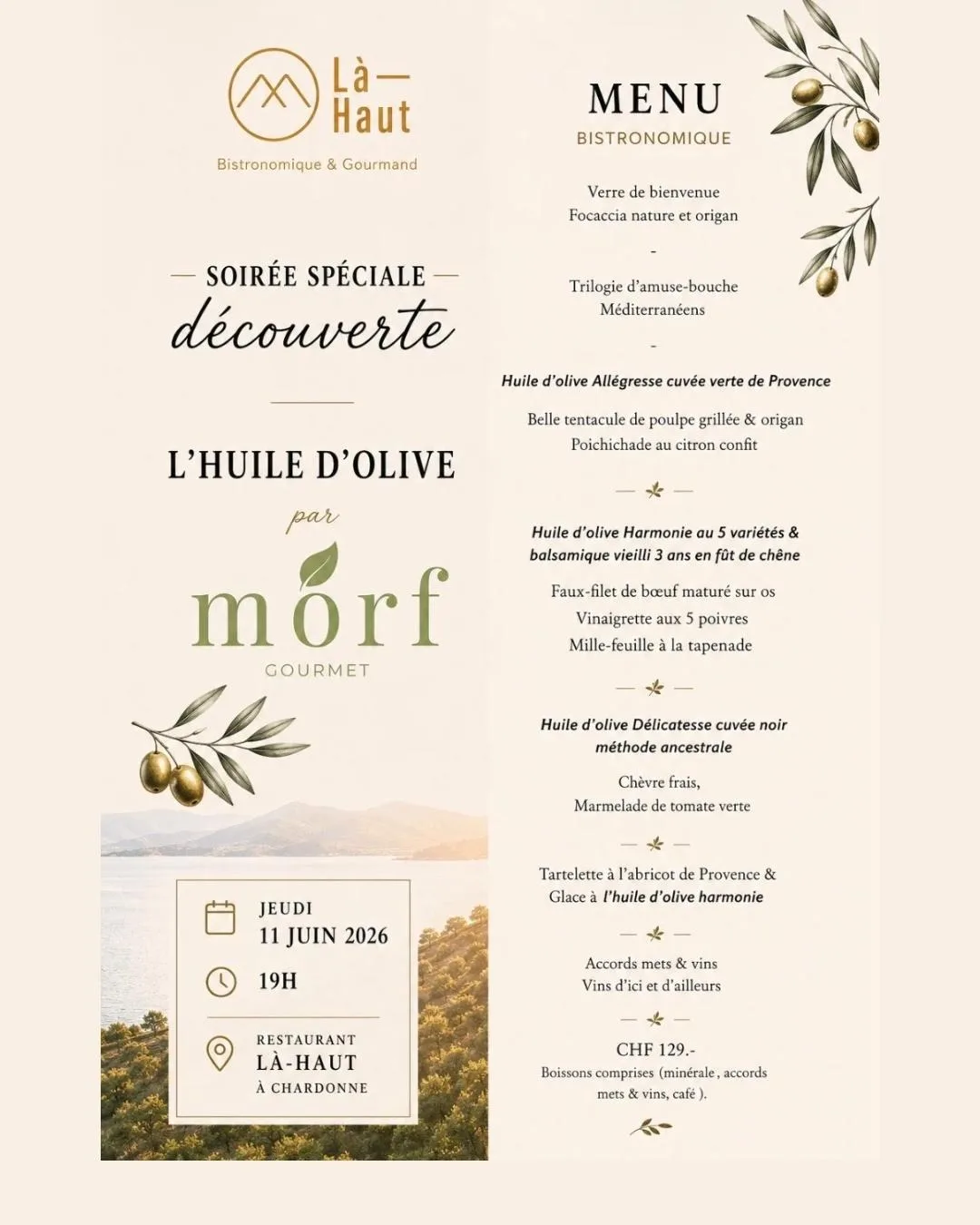 Là—
Haut
Bistronomique & Gourmand

— SOIRÉE SPÉCIALE —
découverte

L'HUILE D'OLIVE
par
morf
GOURMET

JEUDI
11 JUIN 2026

19H

RESTAURANT
LÀ-HAUT
À CHARDONNE

MENU
BISTRONOMIQUE

Verre de bienvenue
Focaccia nature et origan

-

Trilogie d'amuse-bouche
Méditerranéens

-

Huile d'olive Allégresse cuvée verte de Provence

Belle tentacule de poulpe grillée & origan
Poichichade au citron confit

Huile d'olive Harmonie au 5 variétés & balsamique vieilli 3 ans en fût de chêne

Faux-filet de bœuf maturé sur os
Vinaigrette aux 5 poivres
Mille-feuille à la tapenade

Huile d'olive Délicatesse cuvée noir méthode ancestrale

Chèvre frais,
Marmelade de tomate verte

Tartelette à l'abricot de Provence &
Glace à l'huile d'olive harmonie

Accords mets & vins
Vins d'ici et d'ailleurs

CHF 129.-
Boissons comprises (minérale, accords mets & vins, café ).